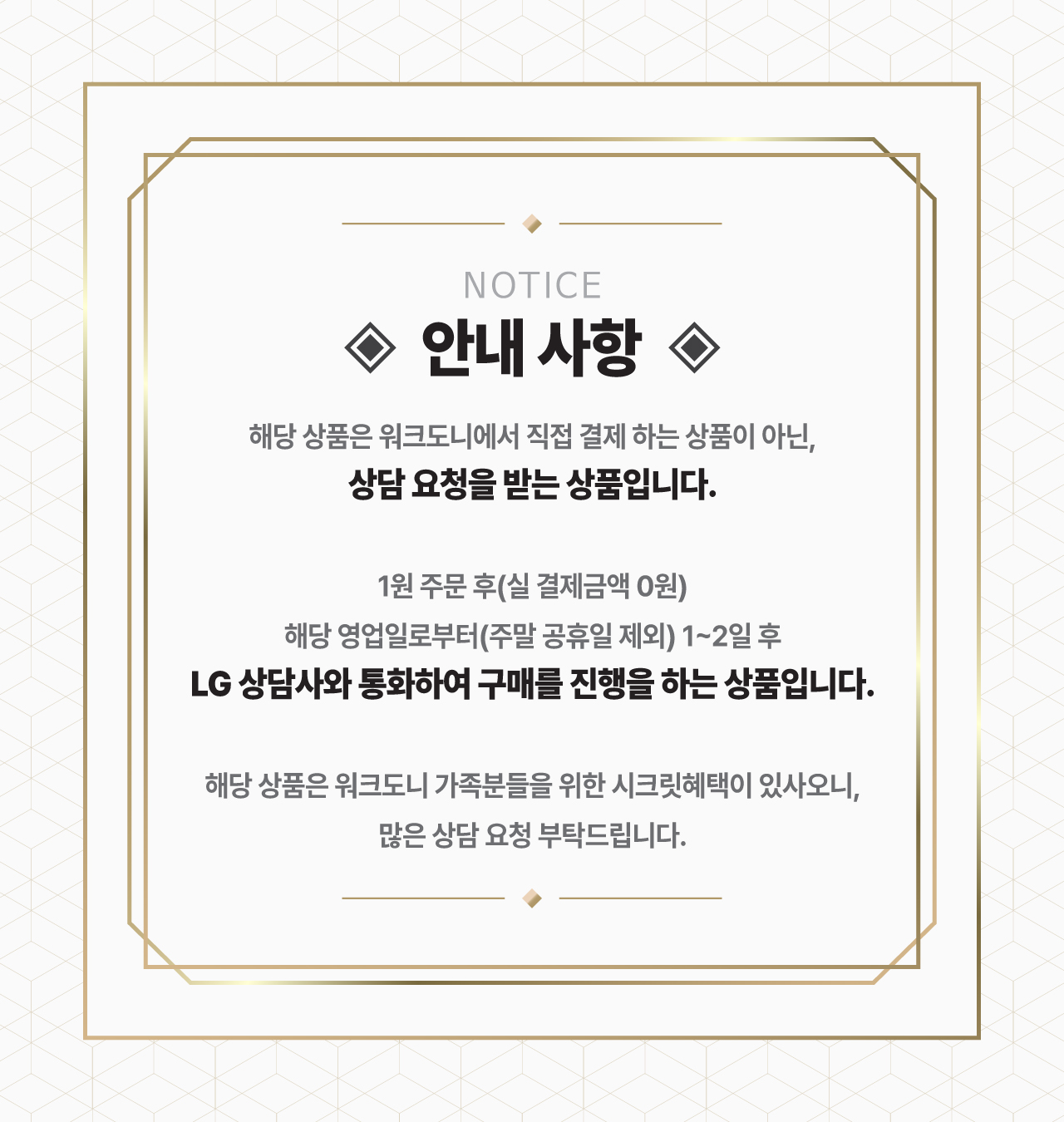 NOTICE

◈ 안내 사항 ◈

해당 상품은 워크도니에서 직접 결제 하는 상품이 아닌,
상담 요청을 받는 상품입니다.

1원 주문 후(실 결제금액 0원)
해당 영업일로부터(주말 공휴일 제외) 1~2일 후
LG 상담사와 통화하여 구매를 진행을 하는 상품입니다.

해당 상품은 워크도니 가족분들을 위한 시크릿혜택이 있사오니,
많은 상담 요청 부탁드립니다.